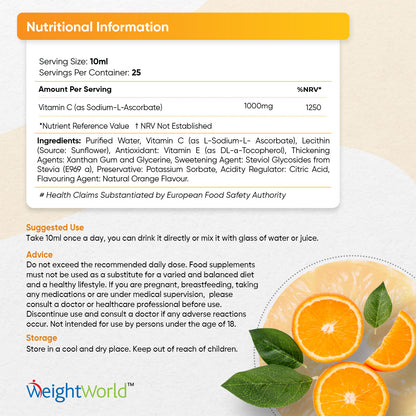 Nutritional Information

Serving Size: 10ml
Servings Per Container: 25

| Amount Per Serving | | %NRV* |
|---|---|---|
| Vitamin C (as Sodium-L-Ascorbate) | 1000mg | 1250 |

*Nutrient Reference Value † NRV Not Established

Ingredients: Purified Water, Vitamin C (as L-Sodium-L- Ascorbate), Lecithin (Source: Sunflower), Antioxidant: Vitamin E (as DL-a-Tocopherol), Thickening Agents: Xanthan Gum and Glycerine, Sweetening Agent: Steviol Glycosides from Stevia (E969 a), Preservative: Potassium Sorbate, Acidity Regulator: Citric Acid, Flavouring Agent: Natural Orange Flavour.

# Health Claims Substantiated by European Food Safety Authority

Suggested Use
Take 10ml once a day, you can drink it directly or mix it with glass of water or juice.

Advice
Do not exceed the recommended daily dose. Food supplements must not be used as a substitute for a varied and balanced diet and a healthy lifestyle. If you are pregnant, breastfeeding, taking any medications or are under medical supervision, please consult a doctor or healthcare professional before use. Discontinue use and consult a doctor if any adverse reactions occur. Not intended for use by persons under the age of 18.

Storage
Store in a cool and dry place. Keep out of reach of children.

WeightWorld™